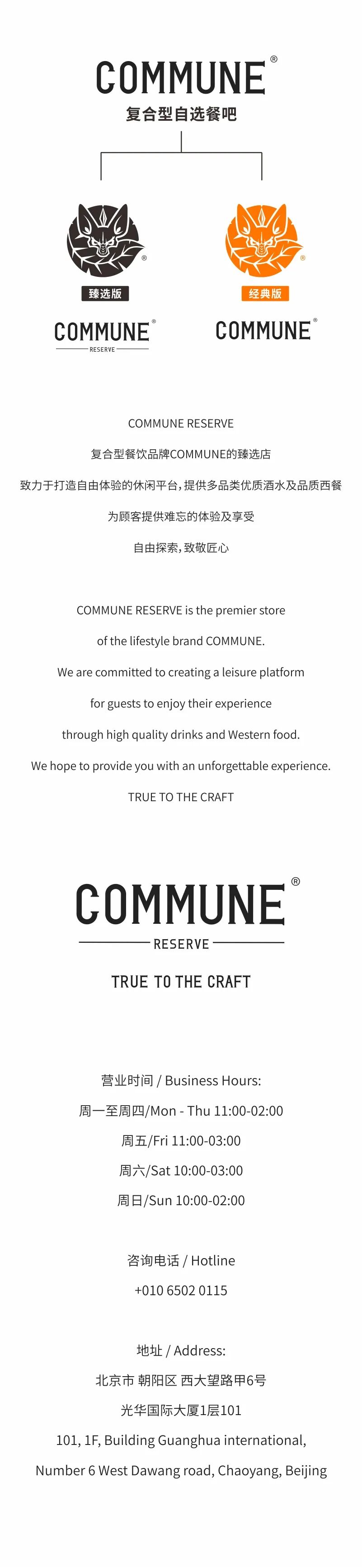 COMMUNE®
复合型自选餐吧

臻选版
COMMUNE®
RESERVE

经典版
COMMUNE®

COMMUNE RESERVE

复合型餐饮品牌COMMUNE的臻选店

致力于打造自由体验的休闲平台，提供多品类优质酒水及品质西餐

为顾客提供难忘的体验及享受

自由探索，致敬匠心

COMMUNE RESERVE is the premier store

of the lifestyle brand COMMUNE.

We are committed to creating a leisure platform

for guests to enjoy their experience

through high quality drinks and Western food.

We hope to provide you with an unforgettable experience.

TRUE TO THE CRAFT

COMMUNE®
RESERVE

TRUE TO THE CRAFT

营业时间 / Business Hours:
周一至周四/Mon - Thu 11:00-02:00
周五/Fri 11:00-03:00
周六/Sat 10:00-03:00
周日/Sun 10:00-02:00

咨询电话 / Hotline
+010 6502 0115

地址 / Address:
北京市 朝阳区 西大望路甲6号
光华国际大厦1层101
101, 1F, Building Guanghua international,
Number 6 West Dawang road, Chaoyang, Beijing